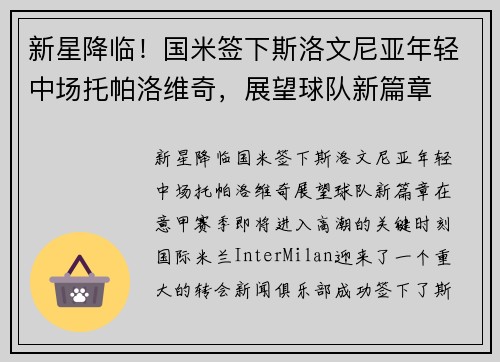 新星降临！国米签下斯洛文尼亚年轻中场托帕洛维奇，展望球队新篇章

新星降临国米签下斯洛文尼亚年轻中场托帕洛维奇展望球队新篇章在意甲赛季即将进入高潮的关键时刻国际米兰InterMilan迎来了一个重大的转会新闻俱乐部成功签下了斯